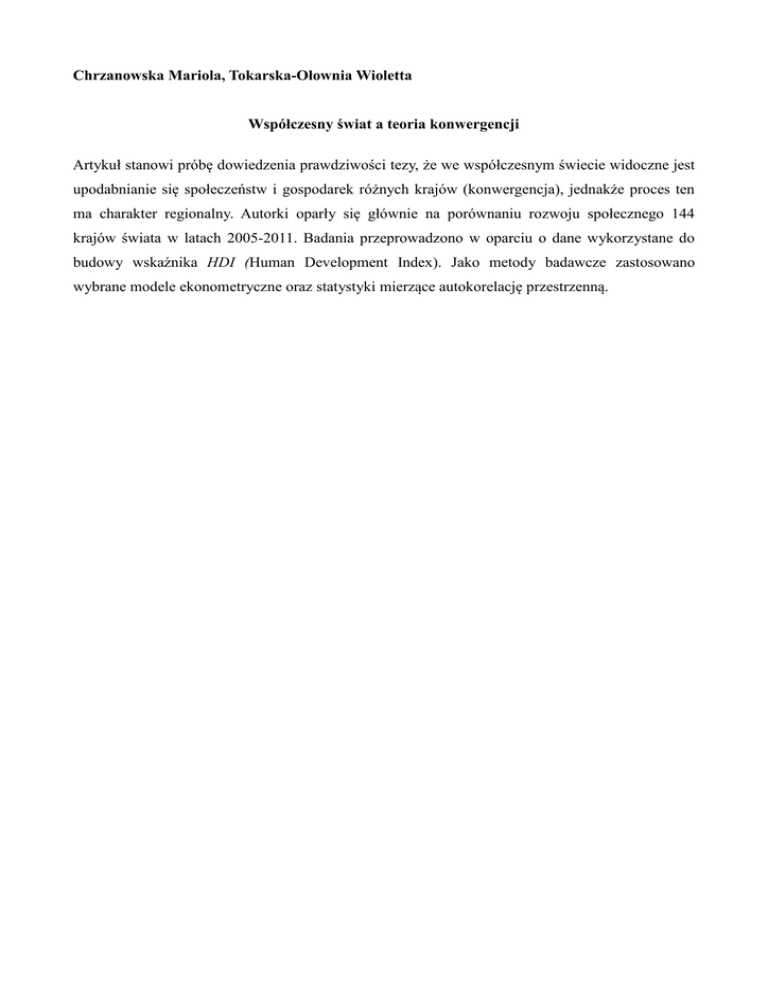 Chrzanowska Mariola, Tokarska-Ołownia Wioletta

Współczesny świat a teoria konwergencji

Artykuł stanowi próbę dowiedzenia prawdziwości tezy, że we współczesnym świecie widoczne jest upodabnianie się społeczeństw i gospodarek różnych krajów (konwergencja), jednakże proces ten ma charakter regionalny. Autorki oparły się głównie na porównaniu rozwoju społecznego 144 krajów świata w latach 2005-2011. Badania przeprowadzono w oparciu o dane wykorzystane do budowy wskaźnika HDI (Human Development Index). Jako metody badawcze zastosowano wybrane modele ekonometryczne oraz statystyki mierzące autokorelację przestrzenną.